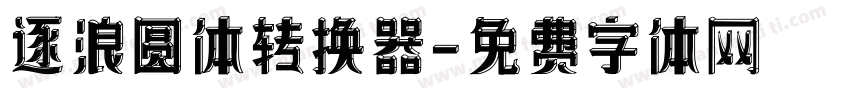 逐浪圆体转换器-免费字体网